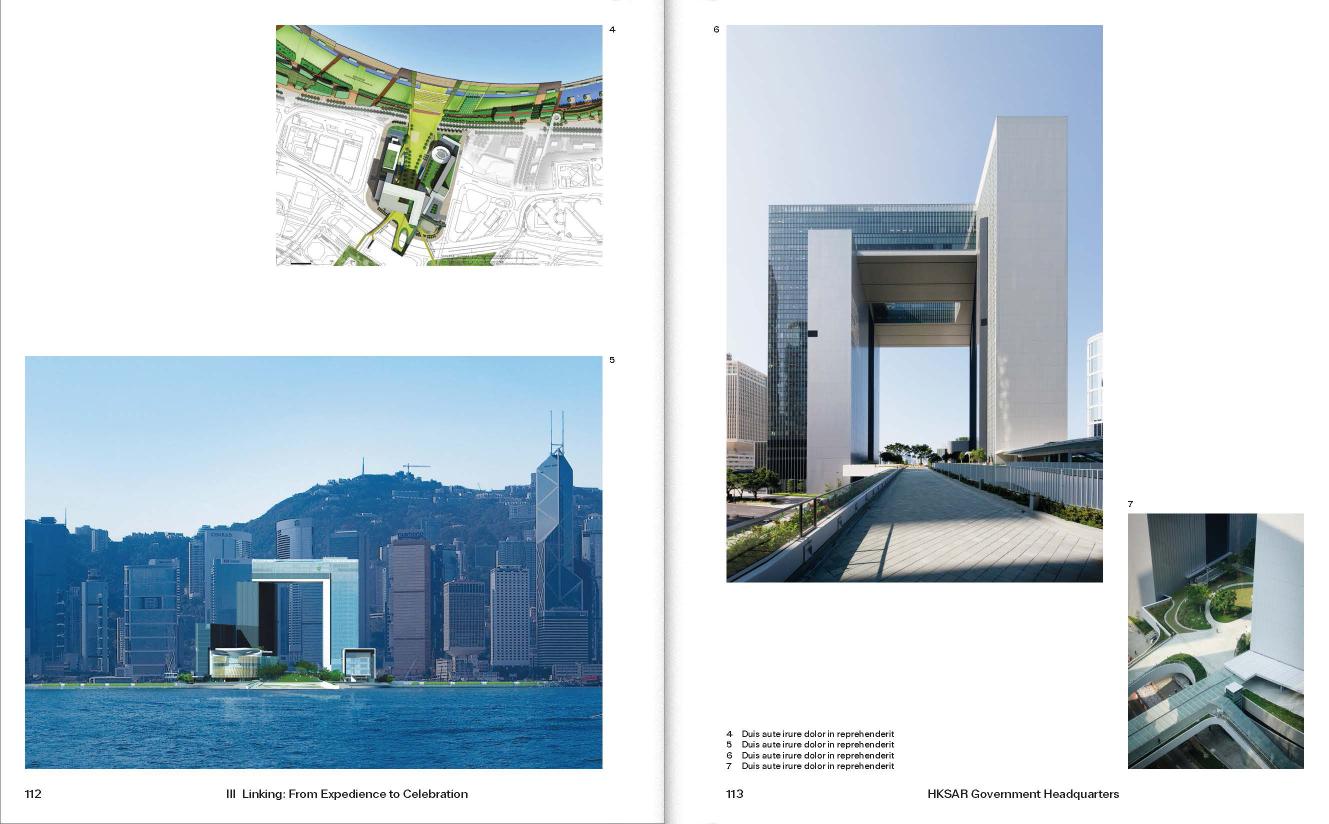 4

5

112 III Linking: From Expedience to Celebration

6

7

4 Duis aute irure dolor in reprehenderit
5 Duis aute irure dolor in reprehenderit
6 Duis aute irure dolor in reprehenderit
7 Duis aute irure dolor in reprehenderit

113 HKSAR Government Headquarters